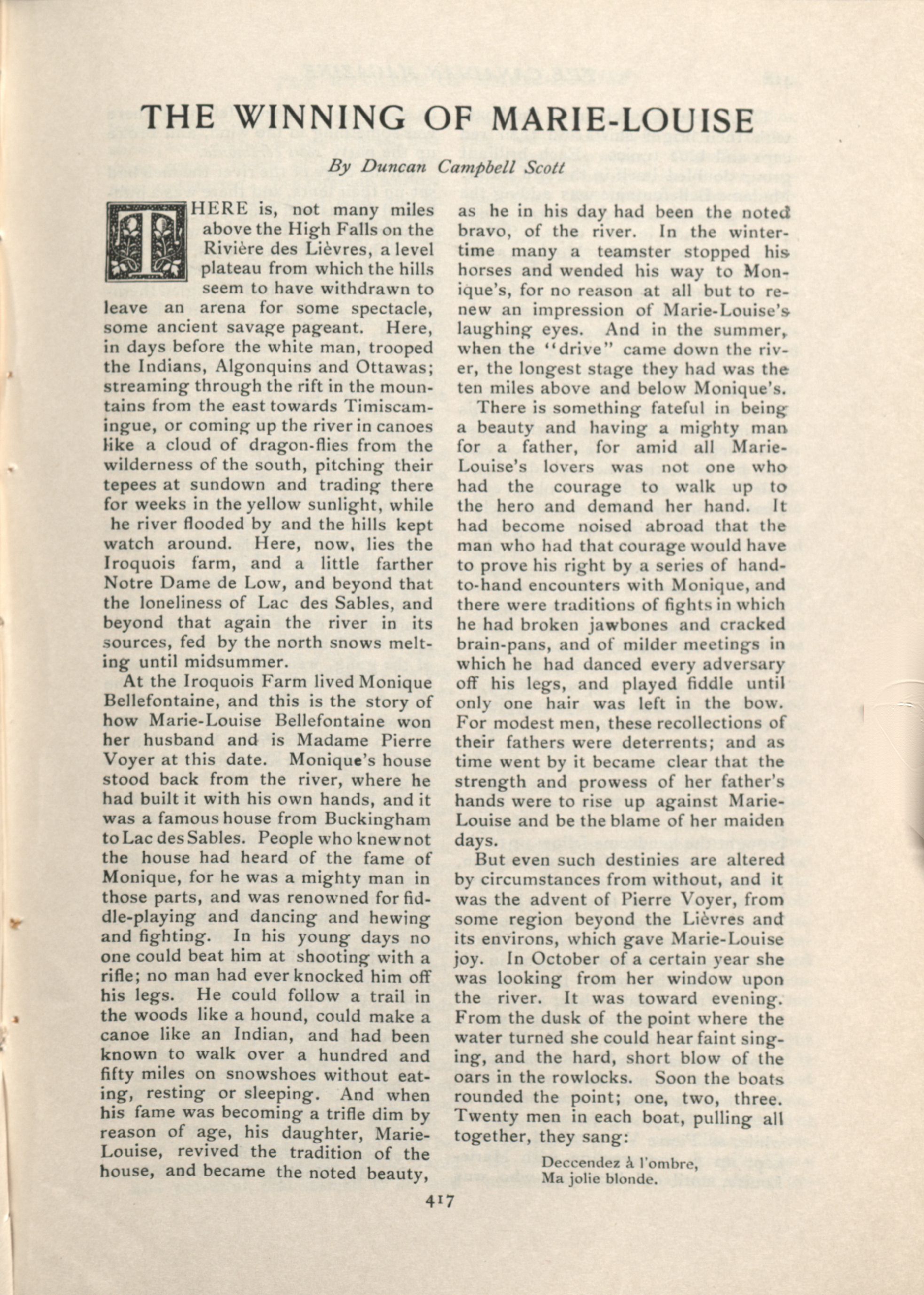 THE WINNING OF MARIE-LOUISE

By Duncan Campbell Scott

THERE is, not many miles above the High Falls on the Rivière des Lièvres, a level plateau from which the hills seem to have withdrawn to leave an arena for some spectacle, some ancient savage pageant. Here, in days before the white man, trooped the Indians, Algonquins and Ottawas; streaming through the rift in the mountains from the east towards Timiscamingue, or coming up the river in canoes like a cloud of dragon-flies from the wilderness of the south, pitching their tepees at sundown and trading there for weeks in the yellow sunlight, while he river flooded by and the hills kept watch around. Here, now, lies the Iroquois farm, and a little farther Notre Dame de Low, and beyond that the loneliness of Lac des Sables, and beyond that again the river in its sources, fed by the north snows melting until midsummer.

At the Iroquois Farm lived Monique Bellefontaine, and this is the story of how Marie-Louise Bellefontaine won her husband and is Madame Pierre Voyer at this date. Monique's house stood back from the river, where he had built it with his own hands, and it was a famous house from Buckingham to Lac des Sables. People who knew not the house had heard of the fame of Monique, for he was a mighty man in those parts, and was renowned for fiddle-playing and dancing and hewing and fighting. In his young days no one could beat him at shooting with a rifle; no man had ever knocked him off his legs. He could follow a trail in the woods like a hound, could make a canoe like an Indian, and had been known to walk over a hundred and fifty miles on snowshoes without eating, resting or sleeping. And when his fame was becoming a trifle dim by reason of age, his daughter, Marie-Louise, revived the tradition of the house, and became the noted beauty, as he in his day had been the noted bravo, of the river. In the wintertime many a teamster stopped his horses and wended his way to Monique's, for no reason at all but to renew an impression of Marie-Louise's laughing eyes. And in the summer, when the "drive" came down the river, the longest stage they had was the ten miles above and below Monique's.

There is something fateful in being a beauty and having a mighty man for a father, for amid all Marie-Louise's lovers was not one who had the courage to walk up to the hero and demand her hand. It had become noised abroad that the man who had that courage would have to prove his right by a series of hand-to-hand encounters with Monique, and there were traditions of fights in which he had broken jawbones and cracked brain-pans, and of milder meetings in which he had danced every adversary off his legs, and played fiddle until only one hair was left in the bow. For modest men, these recollections of their fathers were deterrents; and as time went by it became clear that the strength and prowess of her father's hands were to rise up against Marie-Louise and be the blame of her maiden days.

But even such destinies are altered by circumstances from without, and it was the advent of Pierre Voyer, from some region beyond the Lièvres and its environs, which gave Marie-Louise joy. In October of a certain year she was looking from her window upon the river. It was toward evening. From the dusk of the point where the water turned she could hear faint singing, and the hard, short blow of the oars in the rowlocks. Soon the boats rounded the point; one, two, three. Twenty men in each boat, pulling all together, they sang:

Deccendez à l'ombre,
Ma jolie blonde.

417